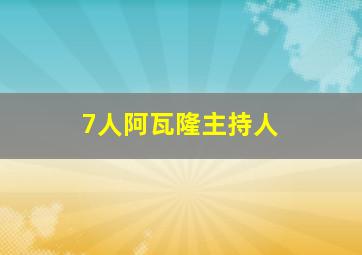 7人阿瓦隆主持人